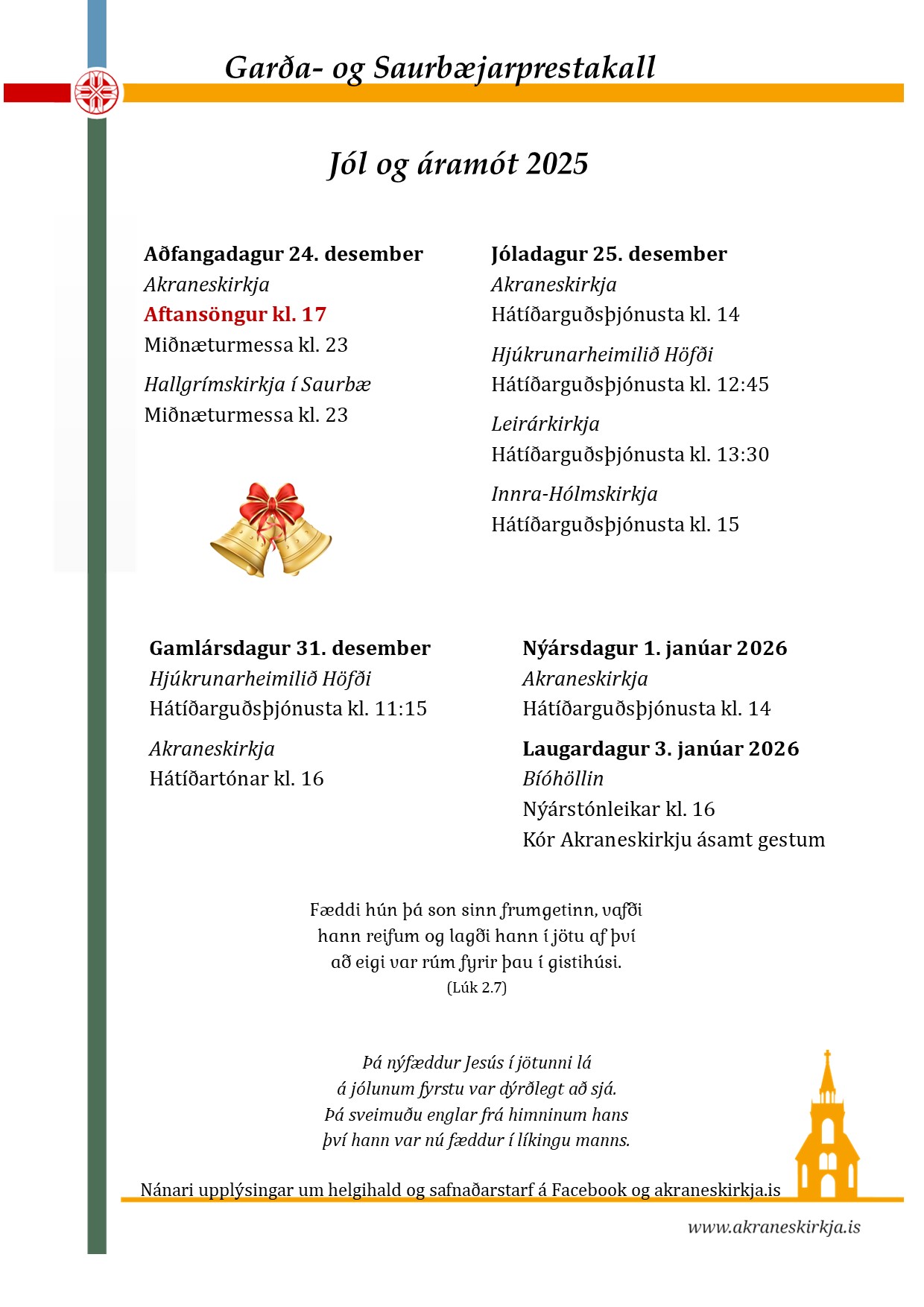 Garða- og Saurbæjarprestakall

Jól og áramót 2025

Aðfangadagur 24. desember
Akraneskirkja
Aftansöngur kl. 17
Miðnæturmessa kl. 23

Hallgrímskirkja í Saurbæ
Miðnæturmessa kl. 23

Jóladagur 25. desember
Akraneskirkja
Hátíðarguðsþjónusta kl. 14

Hjúkrunarheimilið Höfði
Hátíðarguðsþjónusta kl. 12:45

Leirárkirkja
Hátíðarguðsþjónusta kl. 13:30

Innra-Hólmskirkja
Hátíðarguðsþjónusta kl. 15

Gamlársdagur 31. desember
Hjúkrunarheimilið Höfði
Hátíðarguðsþjónusta kl. 11:15

Akraneskirkja
Hátíðartónar kl. 16

Nýársdagur 1. janúar 2026
Akraneskirkja
Hátíðarguðsþjónusta kl. 14

Laugardagur 3. janúar 2026
Bíóhöllin
Nýárstónleikar kl. 16
Kór Akraneskirkju ásamt gestum

Fæddi hún þá son sinn frumgetinn, vafði hann reifum og lagði hann í jötu af því að eigi var rúm fyrir þau í gistihúsi.
(Lúk 2.7)

Þá nýfæddur Jesús í jötunni lá
á jólunum fyrstu var dýrðlegt að sjá.
Þá sveimuðu englar frá himninum hans
því hann var nú fæddur í líkingu manns.

Nánari upplýsingar um helgihald og safnaðarstarf á Facebook og akraneskirkja.is

www.akraneskirkja.is